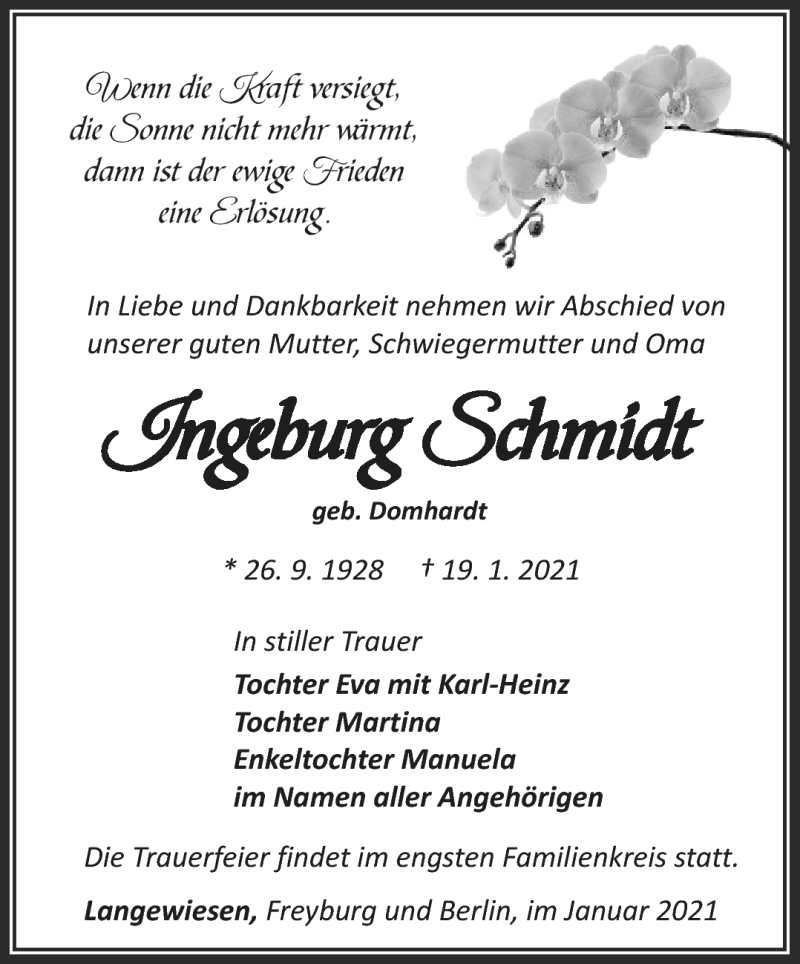 Wenn die Kraft versiegt,
die Sonne nicht mehr wärmt,
dann ist der ewige Frieden
eine Erlösung.

In Liebe und Dankbarkeit nehmen wir Abschied von unserer guten Mutter, Schwiegermutter und Oma

Ingeburg Schmidt

geb. Domhardt

* 26. 9. 1928 † 19. 1. 2021

In stiller Trauer
Tochter Eva mit Karl-Heinz
Tochter Martina
Enkeltochter Manuela
im Namen aller Angehörigen

Die Trauerfeier findet im engsten Familienkreis statt.

Langewiesen, Freyburg und Berlin, im Januar 2021